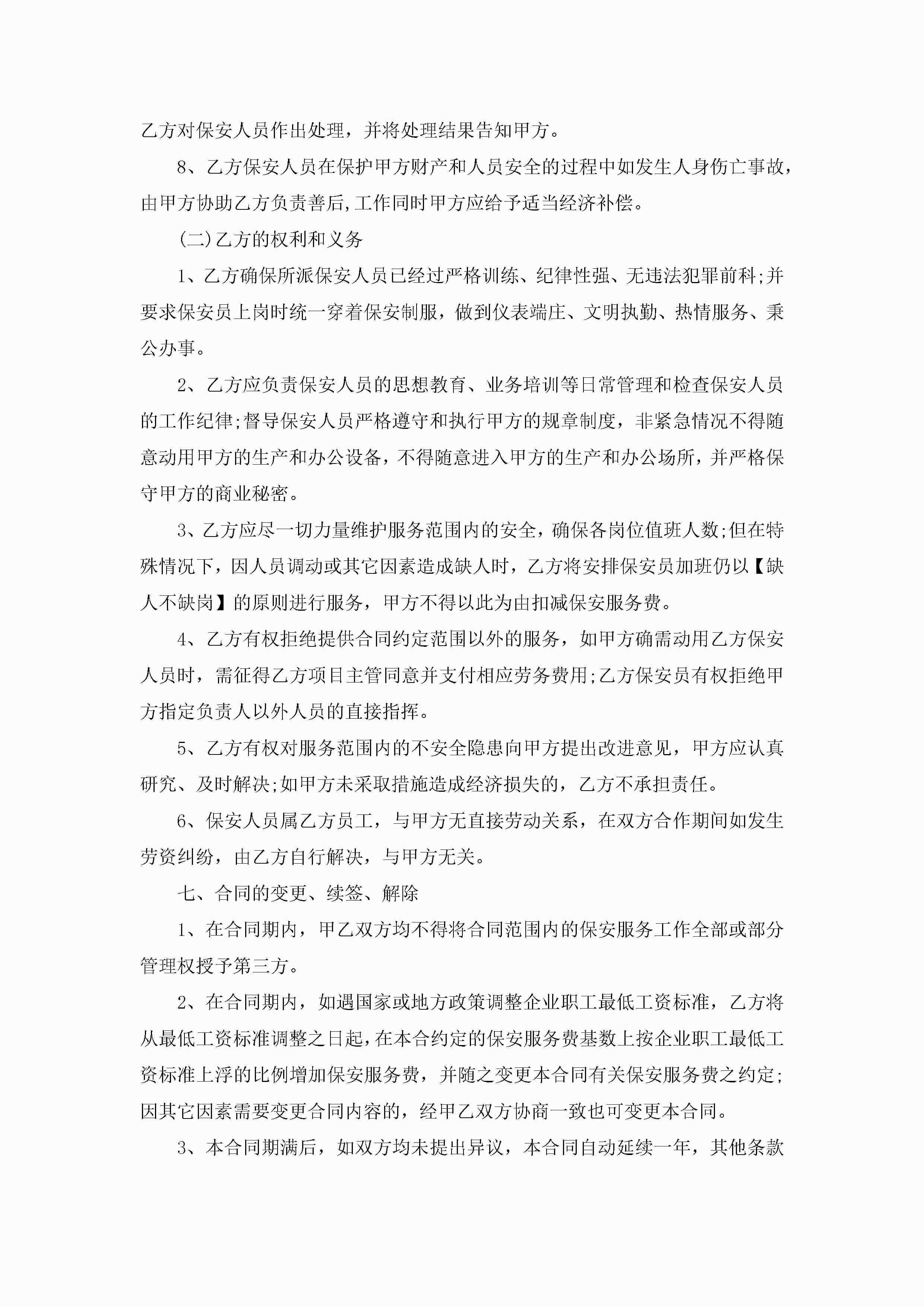 乙方对保安人员作出处理，并将处理结果告知甲方。

8、乙方保安人员在保护甲方财产和人员安全的过程中如发生人身伤亡事故，由甲方协助乙方负责善后,工作同时甲方应给予适当经济补偿。

(二)乙方的权利和义务

1、乙方确保所派保安人员已经过严格训练、纪律性强、无违法犯罪前科;并要求保安员上岗时统一穿着保安制服，做到仪表端庄、文明执勤、热情服务、秉公办事。

2、乙方应负责保安人员的思想教育、业务培训等日常管理和检查保安人员的工作纪律;督导保安人员严格遵守和执行甲方的规章制度，非紧急情况不得随意动用甲方的生产和办公设备，不得随意进入甲方的生产和办公场所，并严格保守甲方的商业秘密。

3、乙方应尽一切力量维护服务范围内的安全，确保各岗位值班人数;但在特殊情况下，因人员调动或其它因素造成缺人时，乙方将安排保安员加班仍以【缺人不缺岗】的原则进行服务，甲方不得以此为由扣减保安服务费。

4、乙方有权拒绝提供合同约定范围以外的服务，如甲方确需动用乙方保安人员时，需征得乙方项目主管同意并支付相应劳务费用;乙方保安员有权拒绝甲方指定负责人以外人员的直接指挥。

5、乙方有权对服务范围内的不安全隐患向甲方提出改进意见，甲方应认真研究、及时解决;如甲方未采取措施造成经济损失的，乙方不承担责任。

6、保安人员属乙方员工，与甲方无直接劳动关系，在双方合作期间如发生劳资纠纷，由乙方自行解决，与甲方无关。

七、合同的变更、续签、解除

1、在合同期内，甲乙双方均不得将合同范围内的保安服务工作全部或部分管理权授予第三方。

2、在合同期内，如遇国家或地方政策调整企业职工最低工资标准，乙方将从最低工资标准调整之日起，在本合约定的保安服务费基数上按企业职工最低工资标准上浮的比例增加保安服务费，并随之变更本合同有关保安服务费之约定;因其它因素需要变更合同内容的，经甲乙双方协商一致也可变更本合同。

3、本合同期满后，如双方均未提出异议，本合同自动延续一年，其他条款